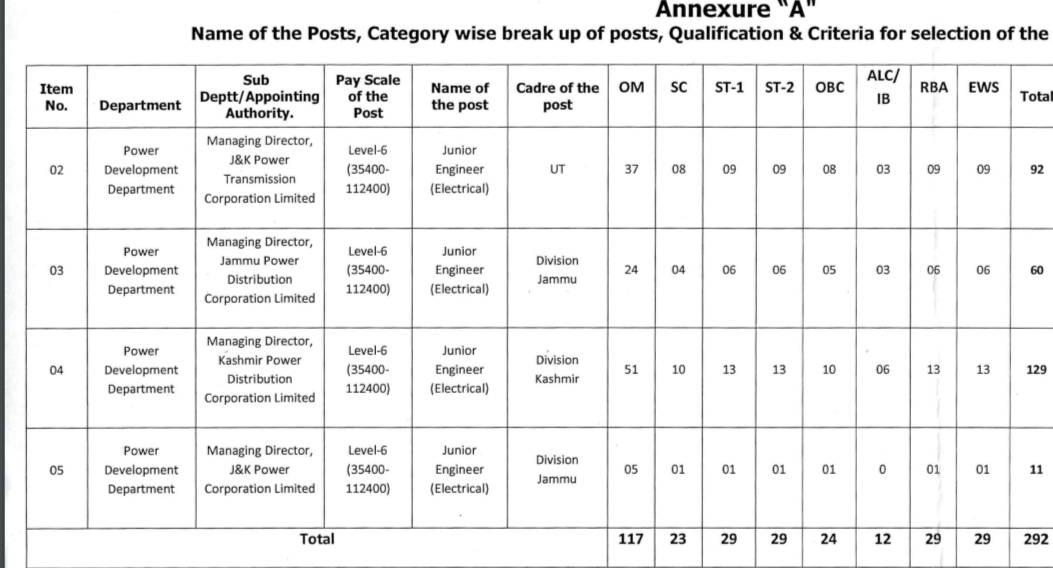 Annexure "A"

Name of the Posts, Category wise break up of posts, Qualification & Criteria for selection of the

| Item No. | Department | Sub Deptt/Appointing Authority. | Pay Scale of the Post | Name of the post | Cadre of the post | OM | SC | ST-1 | ST-2 | OBC | ALC/ IB | RBA | EWS | Total |
|---|---|---|---|---|---|---|---|---|---|---|---|---|---|---|
| 02 | Power Development Department | Managing Director, J&K Power Transmission Corporation Limited | Level-6 (35400-112400) | Junior Engineer (Electrical) | UT | 37 | 08 | 09 | 09 | 08 | 03 | 09 | 09 | 92 |
| 03 | Power Development Department | Managing Director, Jammu Power Distribution Corporation Limited | Level-6 (35400-112400) | Junior Engineer (Electrical) | Division Jammu | 24 | 04 | 06 | 06 | 05 | 03 | 06 | 06 | 60 |
| 04 | Power Development Department | Managing Director, Kashmir Power Distribution Corporation Limited | Level-6 (35400-112400) | Junior Engineer (Electrical) | Division Kashmir | 51 | 10 | 13 | 13 | 10 | 06 | 13 | 13 | 129 |
| 05 | Power Development Department | Managing Director, J&K Power Corporation Limited | Level-6 (35400-112400) | Junior Engineer (Electrical) | Division Jammu | 05 | 01 | 01 | 01 | 01 | 0 | 01 | 01 | 11 |
| Total | | | | | | 117 | 23 | 29 | 29 | 24 | 12 | 29 | 29 | 292 |